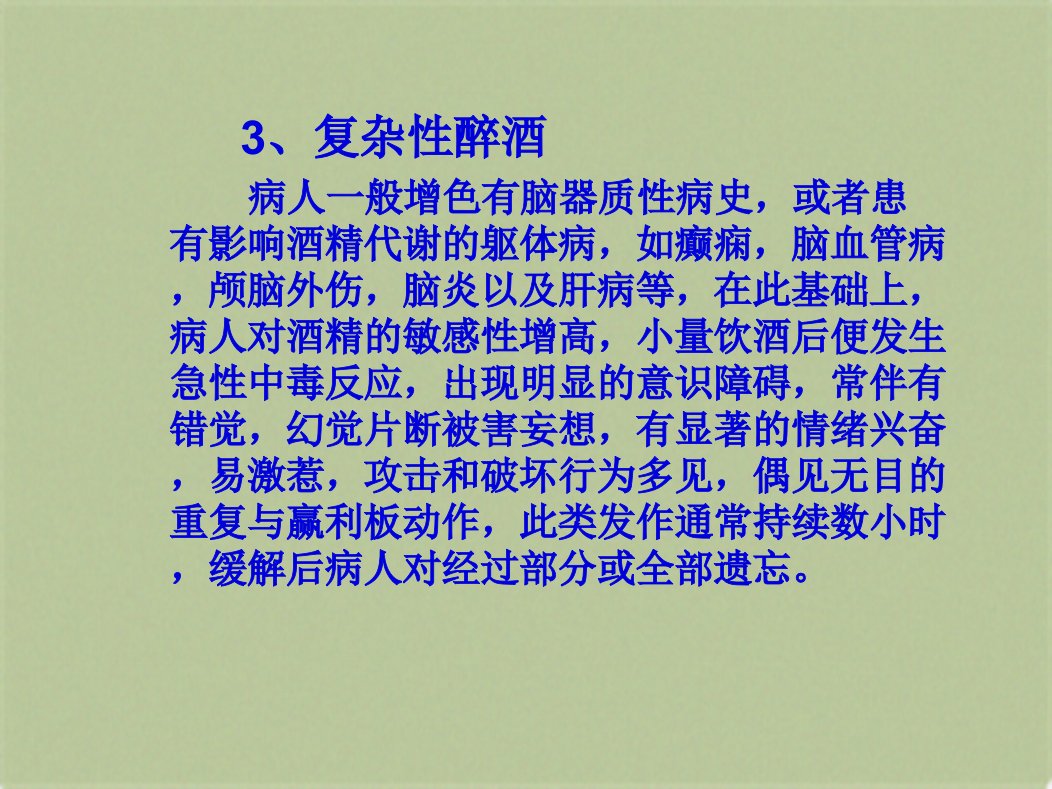 3、复杂性醉酒

病人一般增色有脑器质性病史，或者患有影响酒精代谢的躯体病，如癫痫，脑血管病，颅脑外伤，脑炎以及肝病等，在此基础上，病人对酒精的敏感性增高，小量饮酒后便发生急性中毒反应，出现明显的意识障碍，常伴有错觉，幻觉片断被害妄想，有显著的情绪兴奋，易激惹，攻击和破坏行为多见，偶见无目的重复与赢利板动作，此类发作通常持续数小时，缓解后病人对经过部分或全部遗忘。